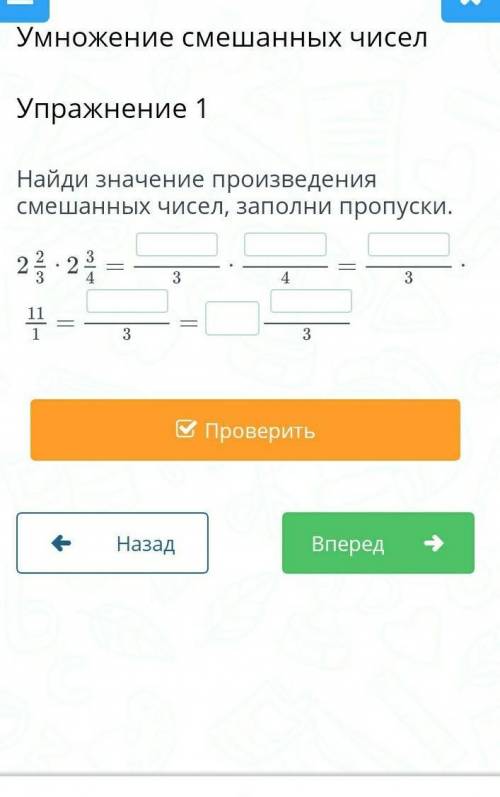 Умножение смешанных чисел

Упражнение 1

Найди значение произведения смешанных чисел, заполни пропуски.

$2\frac{2}{3} \cdot 2\frac{3}{4} = \frac{\square}{3} \cdot \frac{\square}{4} = \frac{\square}{3} \cdot \frac{11}{1} = \frac{\square}{3} = \square\frac{\square}{3}$

Проверить

Назад

Вперед